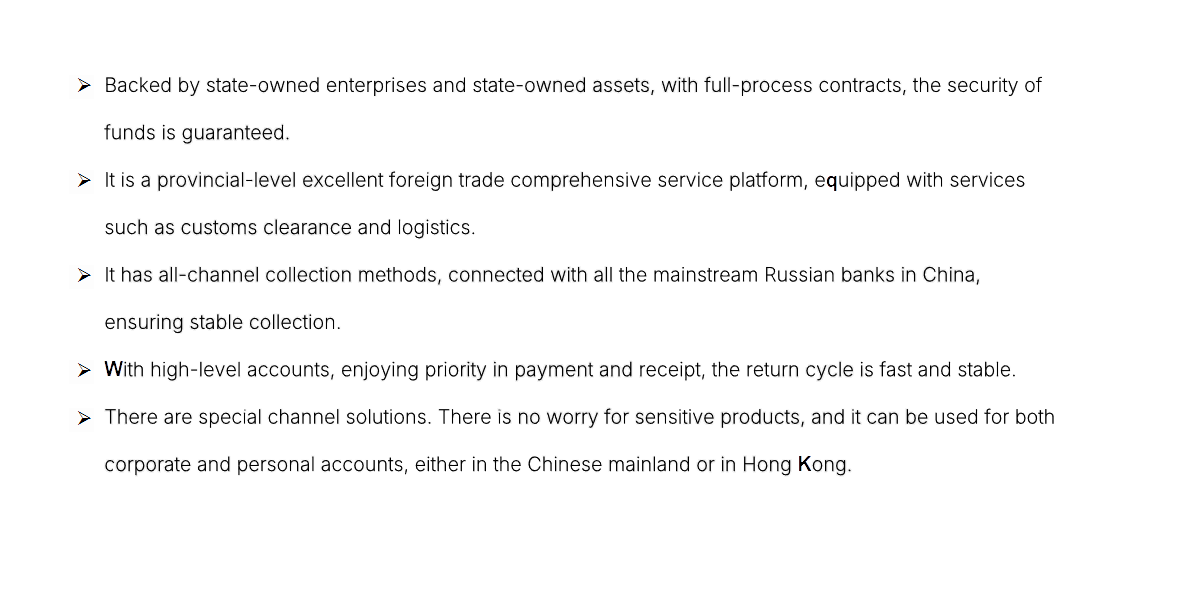 ➢ Backed by state-owned enterprises and state-owned assets, with full-process contracts, the security of funds is guaranteed.

➢ It is a provincial-level excellent foreign trade comprehensive service platform, equipped with services such as customs clearance and logistics.

➢ It has all-channel collection methods, connected with all the mainstream Russian banks in China, ensuring stable collection.

➢ With high-level accounts, enjoying priority in payment and receipt, the return cycle is fast and stable.

➢ There are special channel solutions. There is no worry for sensitive products, and it can be used for both corporate and personal accounts, either in the Chinese mainland or in Hong Kong.